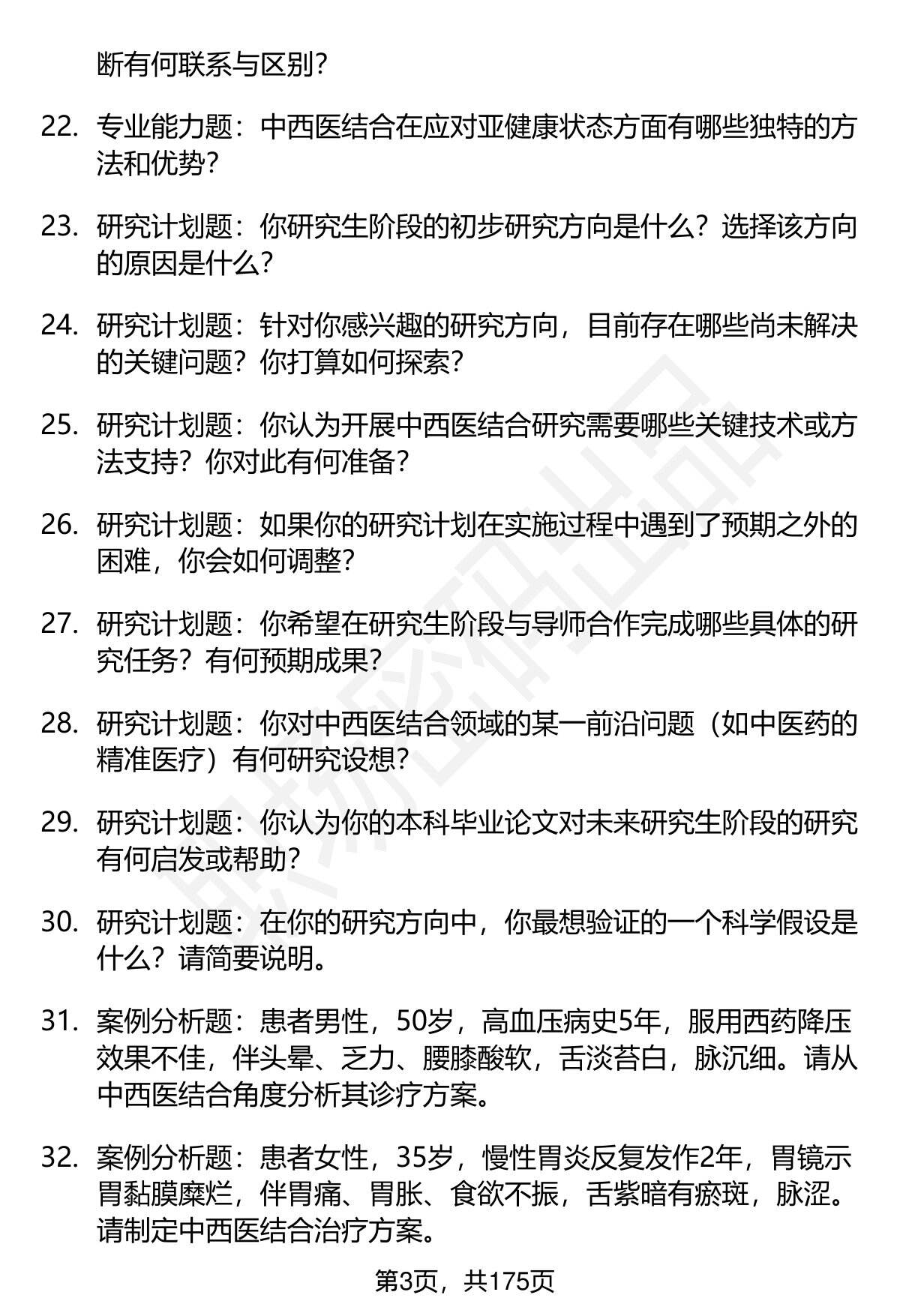 断有何联系与区别？

22. 专业能力题：中西医结合在应对亚健康状态方面有哪些独特的方法和优势？

23. 研究计划题：你研究生阶段的初步研究方向是什么？选择该方向的原因是什么？

24. 研究计划题：针对你感兴趣的研究方向，目前存在哪些尚未解决的关键问题？你打算如何探索？

25. 研究计划题：你认为开展中西医结合研究需要哪些关键技术或方法支持？你对此有何准备？

26. 研究计划题：如果你的研究计划在实施过程中遇到了预期之外的困难，你会如何调整？

27. 研究计划题：你希望在研究生阶段与导师合作完成哪些具体的研究任务？有何预期成果？

28. 研究计划题：你对中西医结合领域的某一前沿问题（如中医药的精准医疗）有何研究设想？

29. 研究计划题：你认为你的本科毕业论文对未来研究生阶段的研究有何启发或帮助？

30. 研究计划题：在你的研究方向中，你最想验证的一个科学假设是什么？请简要说明。

31. 案例分析题：患者男性，50岁，高血压病史5年，服用西药降压效果不佳，伴头晕、乏力、腰膝酸软，舌淡苔白，脉沉细。请从中西医结合角度分析其诊疗方案。

32. 案例分析题：患者女性，35岁，慢性胃炎反复发作2年，胃镜示胃黏膜糜烂，伴胃痛、胃胀、食欲不振，舌紫暗有瘀斑，脉涩。请制定中西医结合治疗方案。

第3页，共175页